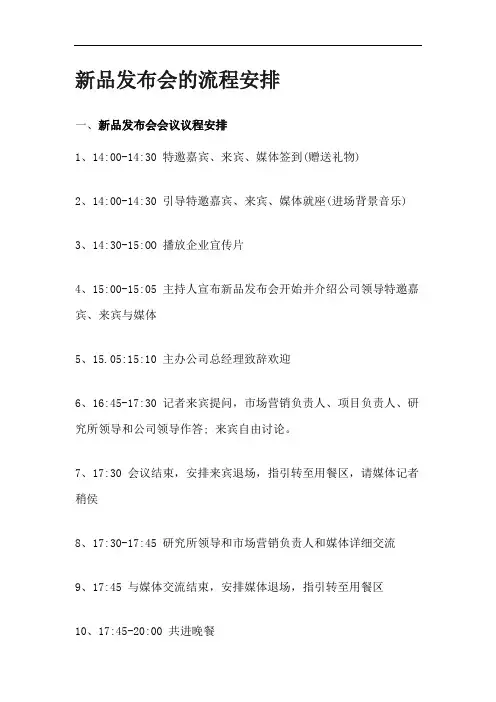 新品发布会的流程安排

一、新品发布会会议议程安排

1、14:00-14:30 特邀嘉宾、来宾、媒体签到(赠送礼物)

2、14:00-14:30 引导特邀嘉宾、来宾、媒体就座(进场背景音乐)

3、14:30-15:00 播放企业宣传片

4、15:00-15:05 主持人宣布新品发布会开始并介绍公司领导特邀嘉宾、来宾与媒体

5、15.05:15:10 主办公司总经理致辞欢迎

6、16:45-17:30 记者来宾提问，市场营销负责人、项目负责人、研究所领导和公司领导作答；来宾自由讨论。

7、17:30 会议结束，安排来宾退场，指引转至用餐区，请媒体记者稍侯

8、17:30-17:45 研究所领导和市场营销负责人和媒体详细交流

9、17:45 与媒体交流结束，安排媒体退场，指引转至用餐区

10、17:45-20:00 共进晚餐